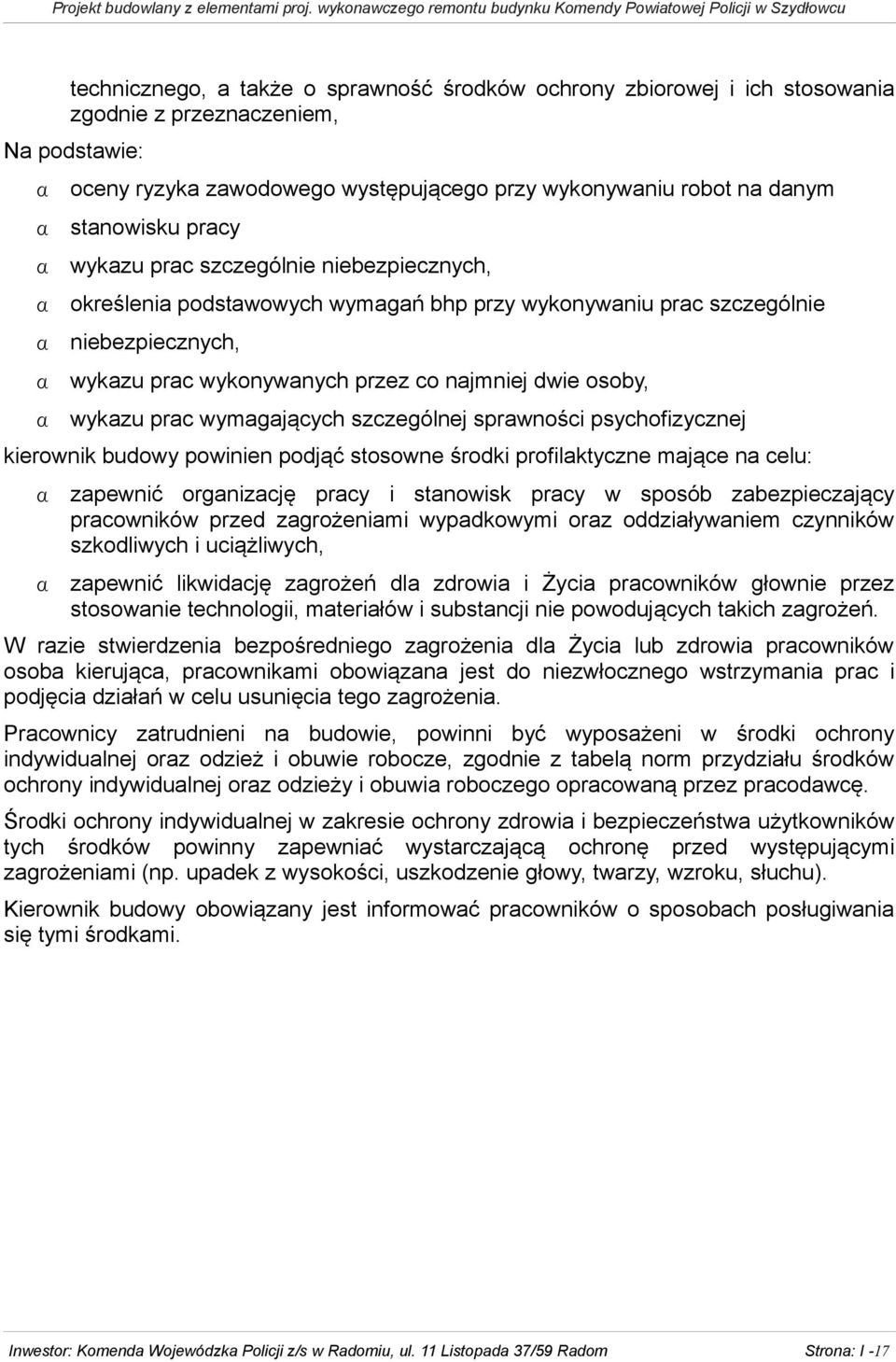 Projekt budowlany z elementami proj. wykonawczego remontu budynku Komendy Powiatowej Policji w Szydłowcu

technicznego, a także o sprawność środków ochrony zbiorowej i ich stosowania zgodnie z przeznaczeniem,

Na podstawie:

α oceny ryzyka zawodowego występującego przy wykonywaniu robot na danym

α stanowisku pracy

α wykazu prac szczególnie niebezpiecznych,

α określenia podstawowych wymagań bhp przy wykonywaniu prac szczególnie

α niebezpiecznych,

α wykazu prac wykonywanych przez co najmniej dwie osoby,

α wykazu prac wymagających szczególnej sprawności psychofizycznej

kierownik budowy powinien podjąć stosowne środki profilaktyczne mające na celu:

α zapewnić organizację pracy i stanowisk pracy w sposób zabezpieczający pracowników przed zagrożeniami wypadkowymi oraz oddziaływaniem czynników szkodliwych i uciążliwych,

α zapewnić likwidację zagrożeń dla zdrowia i Życia pracowników głownie przez stosowanie technologii, materiałów i substancji nie powodujących takich zagrożeń.

W razie stwierdzenia bezpośredniego zagrożenia dla Życia lub zdrowia pracowników osoba kierująca, pracownikami obowiązana jest do niezwłocznego wstrzymania prac i podjęcia działań w celu usunięcia tego zagrożenia.

Pracownicy zatrudnieni na budowie, powinni być wyposażeni w środki ochrony indywidualnej oraz odzież i obuwie robocze, zgodnie z tabelą norm przydziału środków ochrony indywidualnej oraz odzieży i obuwia roboczego opracowaną przez pracodawcę.

Środki ochrony indywidualnej w zakresie ochrony zdrowia i bezpieczeństwa użytkowników tych środków powinny zapewniać wystarczającą ochronę przed występującymi zagrożeniami (np. upadek z wysokości, uszkodzenie głowy, twarzy, wzroku, słuchu).

Kierownik budowy obowiązany jest informować pracowników o sposobach posługiwania się tymi środkami.

Inwestor: Komenda Wojewódzka Policji z/s w Radomiu, ul. 11 Listopada 37/59 Radom Strona: I -17